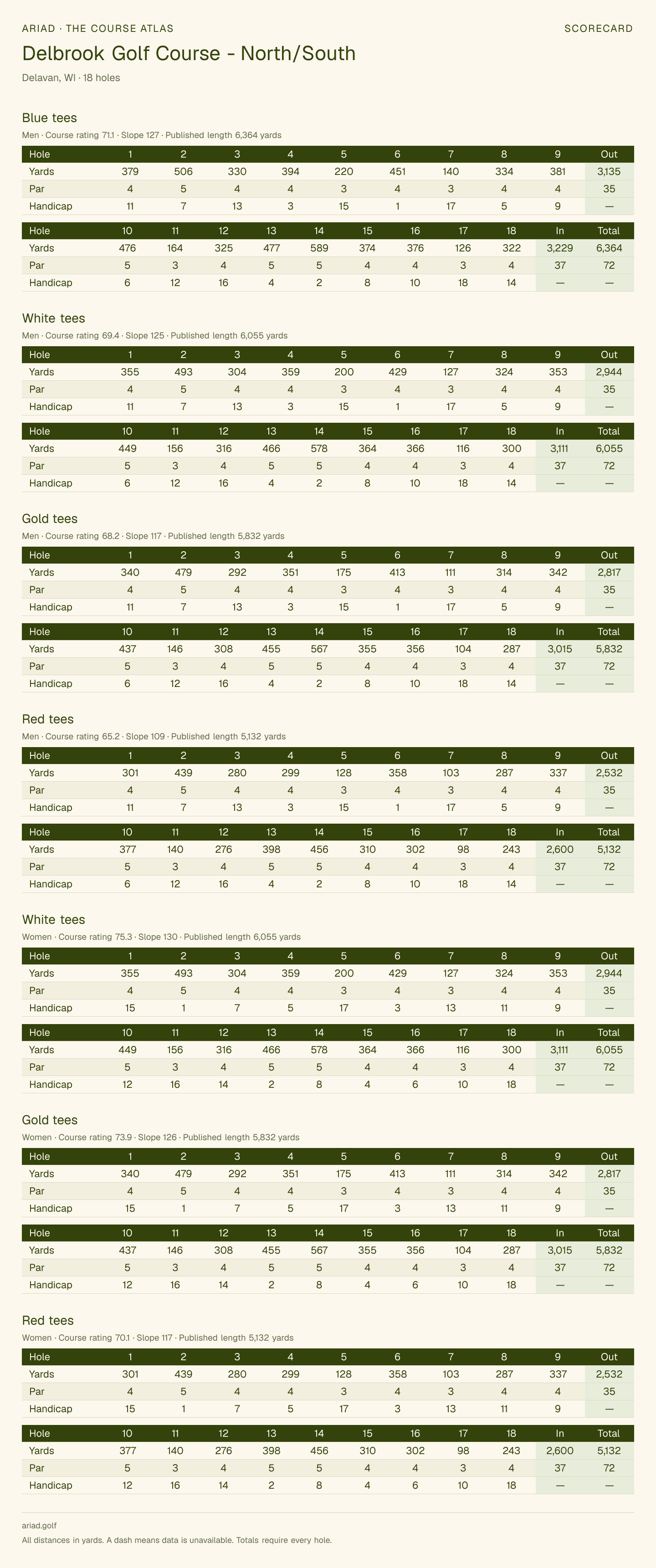 ARIAD · THE COURSE ATLAS

SCORECARD

Delbrook Golf Course - North/South

Delavan, WI · 18 holes

Blue tees

Men · Course rating 71.1 · Slope 127 · Published length 6,364 yards

| Hole | 1 | 2 | 3 | 4 | 5 | 6 | 7 | 8 | 9 | Out |
|---|---|---|---|---|---|---|---|---|---|---|
| Yards | 379 | 506 | 330 | 394 | 220 | 451 | 140 | 334 | 381 | 3,135 |
| Par | 4 | 5 | 4 | 4 | 3 | 4 | 3 | 4 | 4 | 35 |
| Handicap | 11 | 7 | 13 | 3 | 15 | 1 | 17 | 5 | 9 | — |

| Hole | 10 | 11 | 12 | 13 | 14 | 15 | 16 | 17 | 18 | In | Total |
|---|---|---|---|---|---|---|---|---|---|---|---|
| Yards | 476 | 164 | 325 | 477 | 589 | 374 | 376 | 126 | 322 | 3,229 | 6,364 |
| Par | 5 | 3 | 4 | 5 | 5 | 4 | 4 | 3 | 4 | 37 | 72 |
| Handicap | 6 | 12 | 16 | 4 | 2 | 8 | 10 | 18 | 14 | — | — |

White tees

Men · Course rating 69.4 · Slope 125 · Published length 6,055 yards

| Hole | 1 | 2 | 3 | 4 | 5 | 6 | 7 | 8 | 9 | Out |
|---|---|---|---|---|---|---|---|---|---|---|
| Yards | 355 | 493 | 304 | 359 | 200 | 429 | 127 | 324 | 353 | 2,944 |
| Par | 4 | 5 | 4 | 4 | 3 | 4 | 3 | 4 | 4 | 35 |
| Handicap | 11 | 7 | 13 | 3 | 15 | 1 | 17 | 5 | 9 | — |

| Hole | 10 | 11 | 12 | 13 | 14 | 15 | 16 | 17 | 18 | In | Total |
|---|---|---|---|---|---|---|---|---|---|---|---|
| Yards | 449 | 156 | 316 | 466 | 578 | 364 | 366 | 116 | 300 | 3,111 | 6,055 |
| Par | 5 | 3 | 4 | 5 | 5 | 4 | 4 | 3 | 4 | 37 | 72 |
| Handicap | 6 | 12 | 16 | 4 | 2 | 8 | 10 | 18 | 14 | — | — |

Gold tees

Men · Course rating 68.2 · Slope 117 · Published length 5,832 yards

| Hole | 1 | 2 | 3 | 4 | 5 | 6 | 7 | 8 | 9 | Out |
|---|---|---|---|---|---|---|---|---|---|---|
| Yards | 340 | 479 | 292 | 351 | 175 | 413 | 111 | 314 | 342 | 2,817 |
| Par | 4 | 5 | 4 | 4 | 3 | 4 | 3 | 4 | 4 | 35 |
| Handicap | 11 | 7 | 13 | 3 | 15 | 1 | 17 | 5 | 9 | — |

| Hole | 10 | 11 | 12 | 13 | 14 | 15 | 16 | 17 | 18 | In | Total |
|---|---|---|---|---|---|---|---|---|---|---|---|
| Yards | 437 | 146 | 308 | 455 | 567 | 355 | 356 | 104 | 287 | 3,015 | 5,832 |
| Par | 5 | 3 | 4 | 5 | 5 | 4 | 4 | 3 | 4 | 37 | 72 |
| Handicap | 6 | 12 | 16 | 4 | 2 | 8 | 10 | 18 | 14 | — | — |

Red tees

Men · Course rating 65.2 · Slope 109 · Published length 5,132 yards

| Hole | 1 | 2 | 3 | 4 | 5 | 6 | 7 | 8 | 9 | Out |
|---|---|---|---|---|---|---|---|---|---|---|
| Yards | 301 | 439 | 280 | 299 | 128 | 358 | 103 | 287 | 337 | 2,532 |
| Par | 4 | 5 | 4 | 4 | 3 | 4 | 3 | 4 | 4 | 35 |
| Handicap | 11 | 7 | 13 | 3 | 15 | 1 | 17 | 5 | 9 | — |

| Hole | 10 | 11 | 12 | 13 | 14 | 15 | 16 | 17 | 18 | In | Total |
|---|---|---|---|---|---|---|---|---|---|---|---|
| Yards | 377 | 140 | 276 | 398 | 456 | 310 | 302 | 98 | 243 | 2,600 | 5,132 |
| Par | 5 | 3 | 4 | 5 | 5 | 4 | 4 | 3 | 4 | 37 | 72 |
| Handicap | 6 | 12 | 16 | 4 | 2 | 8 | 10 | 18 | 14 | — | — |

White tees

Women · Course rating 75.3 · Slope 130 · Published length 6,055 yards

| Hole | 1 | 2 | 3 | 4 | 5 | 6 | 7 | 8 | 9 | Out |
|---|---|---|---|---|---|---|---|---|---|---|
| Yards | 355 | 493 | 304 | 359 | 200 | 429 | 127 | 324 | 353 | 2,944 |
| Par | 4 | 5 | 4 | 4 | 3 | 4 | 3 | 4 | 4 | 35 |
| Handicap | 15 | 1 | 7 | 5 | 17 | 3 | 13 | 11 | 9 | — |

| Hole | 10 | 11 | 12 | 13 | 14 | 15 | 16 | 17 | 18 | In | Total |
|---|---|---|---|---|---|---|---|---|---|---|---|
| Yards | 449 | 156 | 316 | 466 | 578 | 364 | 366 | 116 | 300 | 3,111 | 6,055 |
| Par | 5 | 3 | 4 | 5 | 5 | 4 | 4 | 3 | 4 | 37 | 72 |
| Handicap | 12 | 16 | 14 | 2 | 8 | 4 | 6 | 10 | 18 | — | — |

Gold tees

Women · Course rating 73.9 · Slope 126 · Published length 5,832 yards

| Hole | 1 | 2 | 3 | 4 | 5 | 6 | 7 | 8 | 9 | Out |
|---|---|---|---|---|---|---|---|---|---|---|
| Yards | 340 | 479 | 292 | 351 | 175 | 413 | 111 | 314 | 342 | 2,817 |
| Par | 4 | 5 | 4 | 4 | 3 | 4 | 3 | 4 | 4 | 35 |
| Handicap | 15 | 1 | 7 | 5 | 17 | 3 | 13 | 11 | 9 | — |

| Hole | 10 | 11 | 12 | 13 | 14 | 15 | 16 | 17 | 18 | In | Total |
|---|---|---|---|---|---|---|---|---|---|---|---|
| Yards | 437 | 146 | 308 | 455 | 567 | 355 | 356 | 104 | 287 | 3,015 | 5,832 |
| Par | 5 | 3 | 4 | 5 | 5 | 4 | 4 | 3 | 4 | 37 | 72 |
| Handicap | 12 | 16 | 14 | 2 | 8 | 4 | 6 | 10 | 18 | — | — |

Red tees

Women · Course rating 70.1 · Slope 117 · Published length 5,132 yards

| Hole | 1 | 2 | 3 | 4 | 5 | 6 | 7 | 8 | 9 | Out |
|---|---|---|---|---|---|---|---|---|---|---|
| Yards | 301 | 439 | 280 | 299 | 128 | 358 | 103 | 287 | 337 | 2,532 |
| Par | 4 | 5 | 4 | 4 | 3 | 4 | 3 | 4 | 4 | 35 |
| Handicap | 15 | 1 | 7 | 5 | 17 | 3 | 13 | 11 | 9 | — |

| Hole | 10 | 11 | 12 | 13 | 14 | 15 | 16 | 17 | 18 | In | Total |
|---|---|---|---|---|---|---|---|---|---|---|---|
| Yards | 377 | 140 | 276 | 398 | 456 | 310 | 302 | 98 | 243 | 2,600 | 5,132 |
| Par | 5 | 3 | 4 | 5 | 5 | 4 | 4 | 3 | 4 | 37 | 72 |
| Handicap | 12 | 16 | 14 | 2 | 8 | 4 | 6 | 10 | 18 | — | — |

ariad.golf

All distances in yards. A dash means data is unavailable. Totals require every hole.